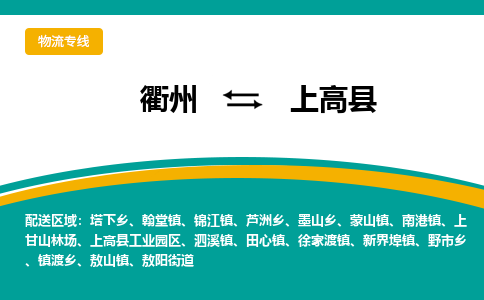 物流专线

衢州 ⇆ 上高县

配送区域：塔下乡、翰堂镇、锦江镇、芦洲乡、墨山乡、蒙山镇、南港镇、上甘山林场、上高县工业园区、泗溪镇、田心镇、徐家渡镇、新界埠镇、野市乡、镇渡乡、敖山镇、敖阳街道